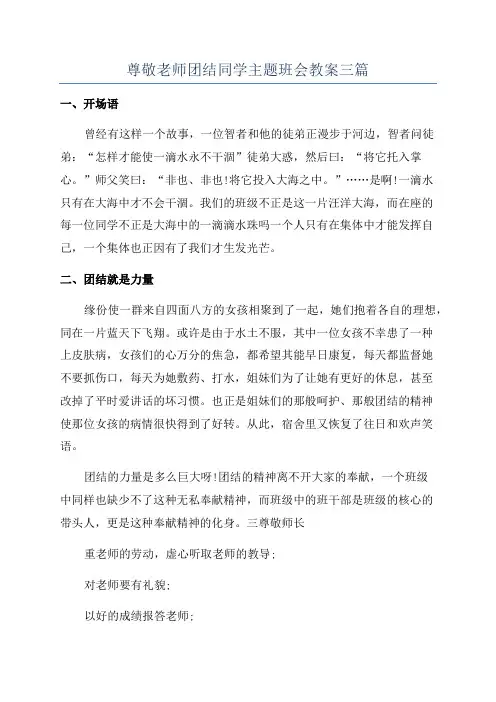 尊敬老师团结同学主题班会教案三篇

一、开场语

曾经有这样一个故事，一位智者和他的徒弟正漫步于河边，智者问徒弟：“怎样才能使一滴水永不干涸”徒弟大惑，然后曰：“将它托入掌心。”师父笑曰：“非也、非也!将它投入大海之中。”……是啊!一滴水只有在大海中才不会干涸。我们的班级不正是这一片汪洋大海，而在座的每一位同学不正是大海中的一滴滴水珠吗一个人只有在集体中才能发挥自己，一个集体也正因有了我们才生发光芒。

二、团结就是力量

缘份使一群来自四面八方的女孩相聚到了一起，她们抱着各自的理想，同在一片蓝天下飞翔。或许是由于水土不服，其中一位女孩不幸患了一种上皮肤病，女孩们的心万分的焦急，都希望其能早日康复，每天都监督她不要抓伤口，每天为她敷药、打水，姐妹们为了让她有更好的休息，甚至改掉了平时爱讲话的坏习惯。也正是姐妹们的那般呵护、那般团结的精神使那位女孩的病情很快得到了好转。从此，宿舍里又恢复了往日和欢声笑语。

团结的力量是多么巨大呀!团结的精神离不开大家的奉献，一个班级中同样也缺少不了这种无私奉献精神，而班级中的班干部是班级的核心的带头人，更是这种奉献精神的化身。三尊敬师长

重老师的劳动，虚心听取老师的教导；

对老师要有礼貌；

以好的成绩报答老师；